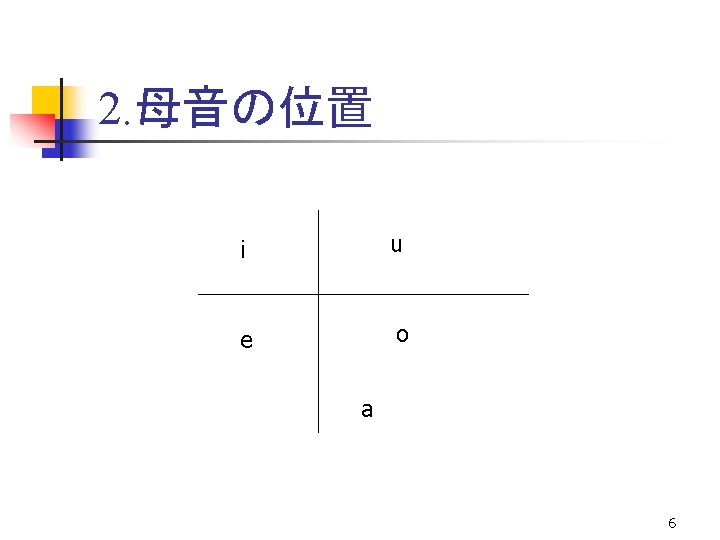 2.母音の位置

i

u

e

o

a

6